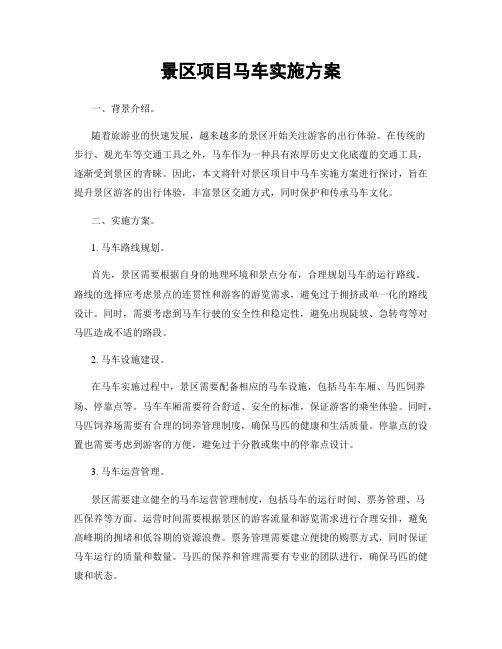 景区项目马车实施方案

一、背景介绍。

随着旅游业的快速发展，越来越多的景区开始关注游客的出行体验。在传统的步行、观光车等交通工具之外，马车作为一种具有浓厚历史文化底蕴的交通工具，逐渐受到景区的青睐。因此，本文将针对景区项目中马车实施方案进行探讨，旨在提升景区游客的出行体验，丰富景区交通方式，同时保护和传承马车文化。

二、实施方案。

1. 马车路线规划。

首先，景区需要根据自身的地理环境和景点分布，合理规划马车的运行路线。路线的选择应考虑景点的连贯性和游客的游览需求，避免过于拥挤或单一化的路线设计。同时，需要考虑到马车行驶的安全性和稳定性，避免出现陡坡、急转弯等对马匹造成不适的路段。

2. 马车设施建设。

在马车实施过程中，景区需要配备相应的马车设施，包括马车车厢、马匹饲养场、停靠点等。马车车厢需要符合舒适、安全的标准，保证游客的乘坐体验。同时，马匹饲养场需要有合理的饲养管理制度，确保马匹的健康和生活质量。停靠点的设置也需要考虑到游客的方便，避免过于分散或集中的停靠点设计。

3. 马车运营管理。

景区需要建立健全的马车运营管理制度，包括马车的运行时间、票务管理、马匹保养等方面。运营时间需要根据景区的游客流量和游览需求进行合理安排，避免高峰期的拥堵和低谷期的资源浪费。票务管理需要建立便捷的购票方式，同时保证马车运行的质量和数量。马匹的保养和管理需要有专业的团队进行，确保马匹的健康和状态。